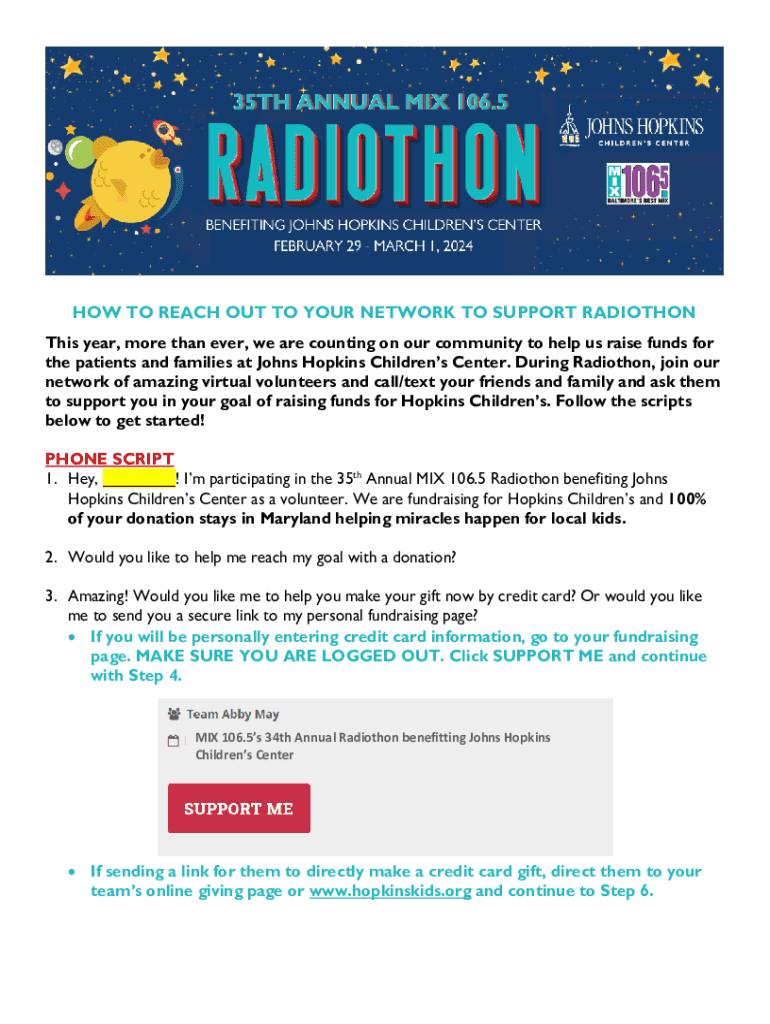 35TH ANNUAL MIX 106.5
RADIOTHON
BENEFITING JOHNS HOPKINS CHILDREN'S CENTER
FEBRUARY 29 - MARCH 1, 2024

JOHNS HOPKINS
CHILDREN'S CENTER

MIX 106.5
BALTIMORE'S BEST MIX

HOW TO REACH OUT TO YOUR NETWORK TO SUPPORT RADIOTHON

This year, more than ever, we are counting on our community to help us raise funds for the patients and families at Johns Hopkins Children's Center. During Radiothon, join our network of amazing virtual volunteers and call/text your friends and family and ask them to support you in your goal of raising funds for Hopkins Children's. Follow the scripts below to get started!

PHONE SCRIPT
1. Hey, ________! I'm participating in the 35$^{th}$ Annual MIX 106.5 Radiothon benefiting Johns Hopkins Children's Center as a volunteer. We are fundraising for Hopkins Children's and 100% of your donation stays in Maryland helping miracles happen for local kids.

2. Would you like to help me reach my goal with a donation?

3. Amazing! Would you like me to help you make your gift now by credit card? Or would you like me to send you a secure link to my personal fundraising page?
• If you will be personally entering credit card information, go to your fundraising page. MAKE SURE YOU ARE LOGGED OUT. Click SUPPORT ME and continue with Step 4.

Team Abby May
MIX 106.5's 34th Annual Radiothon benefitting Johns Hopkins Children's Center
SUPPORT ME

• If sending a link for them to directly make a credit card gift, direct them to your team's online giving page or www.hopkinskids.org and continue to Step 6.